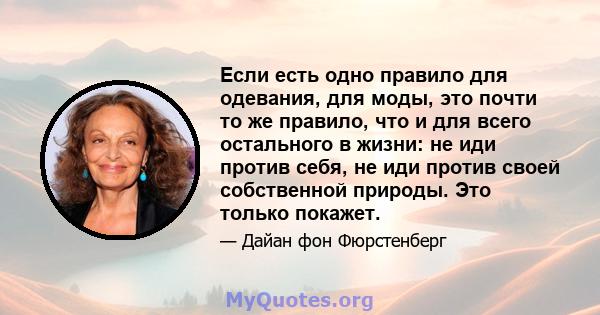 Если есть одно правило для одевания, для моды, это почти то же правило, что и для всего остального в жизни: не иди против себя, не иди против своей собственной природы. Это только покажет.

— Дайан фон Фюрстенберг

MyQuotes.org